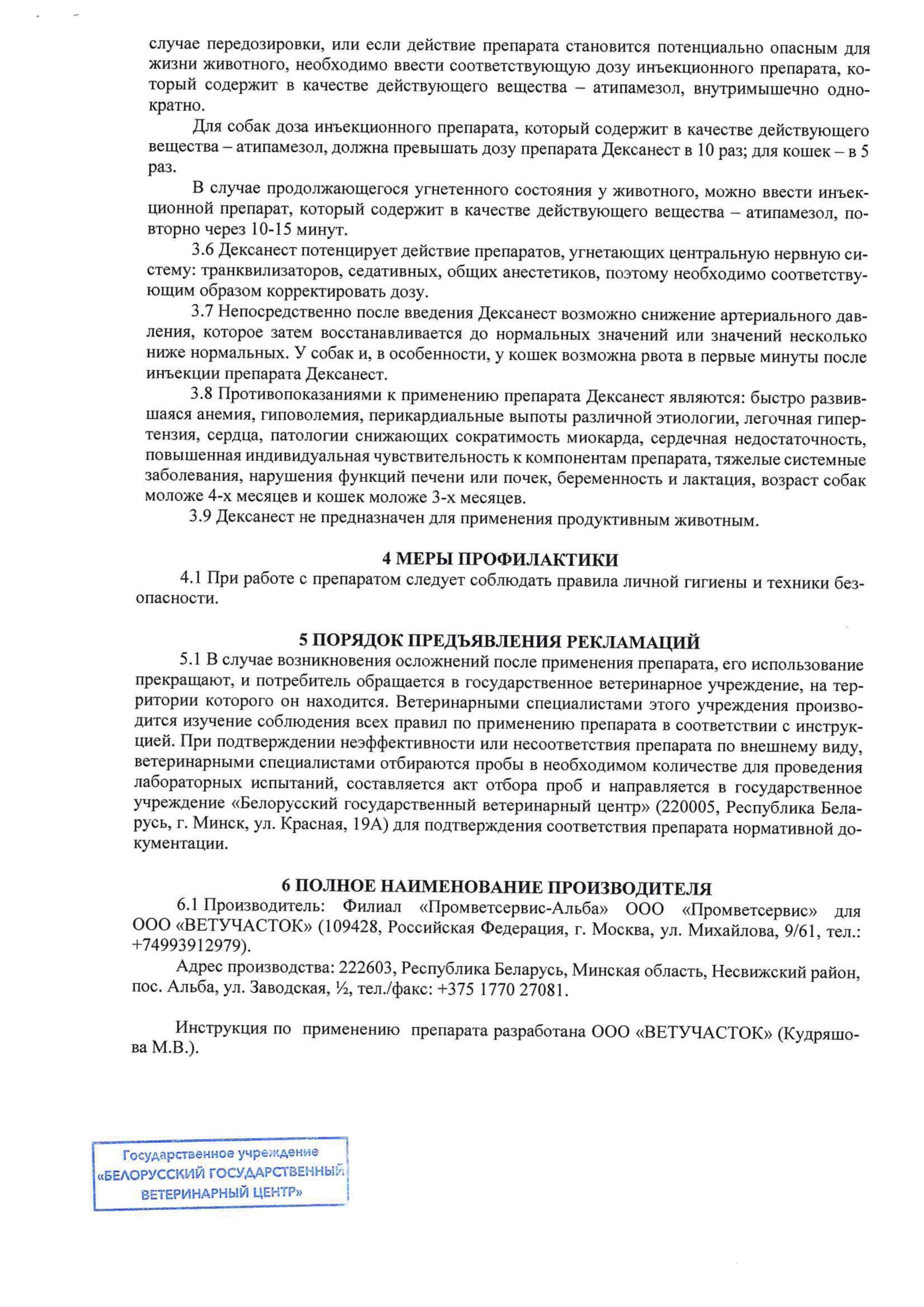 случае передозировки, или если действие препарата становится потенциально опасным для жизни животного, необходимо ввести соответствующую дозу инъекционного препарата, который содержит в качестве действующего вещества – атипамезол, внутримышечно однократно.

Для собак доза инъекционного препарата, который содержит в качестве действующего вещества – атипамезол, должна превышать дозу препарата Дексанест в 10 раз; для кошек – в 5 раз.

В случае продолжающегося угнетенного состояния у животного, можно ввести инъекционной препарат, который содержит в качестве действующего вещества – атипамезол, повторно через 10-15 минут.

3.6 Дексанест потенцирует действие препаратов, угнетающих центральную нервную систему: транквилизаторов, седативных, общих анестетиков, поэтому необходимо соответствующим образом корректировать дозу.

3.7 Непосредственно после введения Дексанест возможно снижение артериального давления, которое затем восстанавливается до нормальных значений или значений несколько ниже нормальных. У собак и, в особенности, у кошек возможна рвота в первые минуты после инъекции препарата Дексанест.

3.8 Противопоказаниями к применению препарата Дексанест являются: быстро развившаяся анемия, гиповолемия, перикардиальные выпоты различной этиологии, легочная гипертензия, сердца, патологии снижающих сократимость миокарда, сердечная недостаточность, повышенная индивидуальная чувствительность к компонентам препарата, тяжелые системные заболевания, нарушения функций печени или почек, беременность и лактация, возраст собак моложе 4-х месяцев и кошек моложе 3-х месяцев.

3.9 Дексанест не предназначен для применения продуктивным животным.

4 МЕРЫ ПРОФИЛАКТИКИ

4.1 При работе с препаратом следует соблюдать правила личной гигиены и техники безопасности.

5 ПОРЯДОК ПРЕДЪЯВЛЕНИЯ РЕКЛАМАЦИЙ

5.1 В случае возникновения осложнений после применения препарата, его использование прекращают, и потребитель обращается в государственное ветеринарное учреждение, на территории которого он находится. Ветеринарными специалистами этого учреждения производится изучение соблюдения всех правил по применению препарата в соответствии с инструкцией. При подтверждении неэффективности или несоответствия препарата по внешнему виду, ветеринарными специалистами отбираются пробы в необходимом количестве для проведения лабораторных испытаний, составляется акт отбора проб и направляется в государственное учреждение «Белорусский государственный ветеринарный центр» (220005, Республика Беларусь, г. Минск, ул. Красная, 19А) для подтверждения соответствия препарата нормативной документации.

6 ПОЛНОЕ НАИМЕНОВАНИЕ ПРОИЗВОДИТЕЛЯ

6.1 Производитель: Филиал «Промветсервис-Альба» ООО «Промветсервис» для ООО «ВЕТУЧАСТОК» (109428, Российская Федерация, г. Москва, ул. Михайлова, 9/61, тел.: +74993912979).

Адрес производства: 222603, Республика Беларусь, Минская область, Несвижский район, пос. Альба, ул. Заводская, ½, тел./факс: +375 1770 27081.

Инструкция по применению препарата разработана ООО «ВЕТУЧАСТОК» (Кудряшова М.В.).

Государственное учреждение «БЕЛОРУССКИЙ ГОСУДАРСТВЕННЫЙ ВЕТЕРИНАРНЫЙ ЦЕНТР»